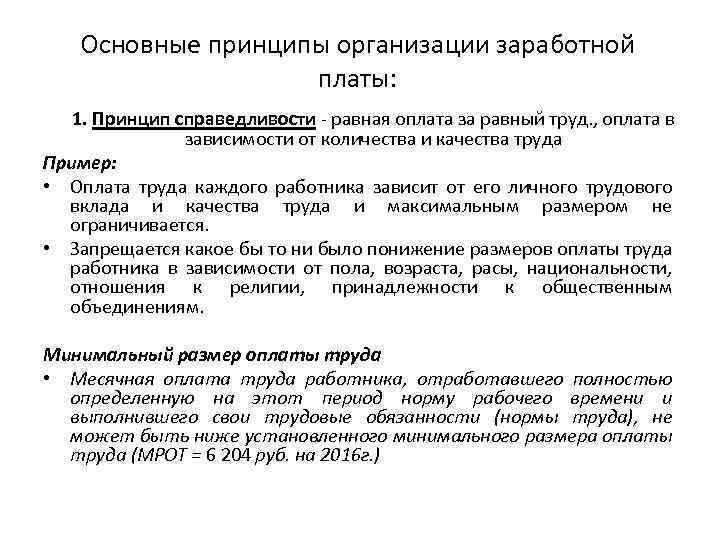 Основные принципы организации заработной платы:

1. Принцип справедливости - равная оплата за равный труд., оплата в зависимости от количества и качества труда

Пример:

• Оплата труда каждого работника зависит от его личного трудового вклада и качества труда и максимальным размером не ограничивается.

• Запрещается какое бы то ни было понижение размеров оплаты труда работника в зависимости от пола, возраста, расы, национальности, отношения к религии, принадлежности к общественным объединениям.

Минимальный размер оплаты труда

• Месячная оплата труда работника, отработавшего полностью определенную на этот период норму рабочего времени и выполнившего свои трудовые обязанности (нормы труда), не может быть ниже установленного минимального размера оплаты труда (МРОТ = 6 204 руб. на 2016г.)